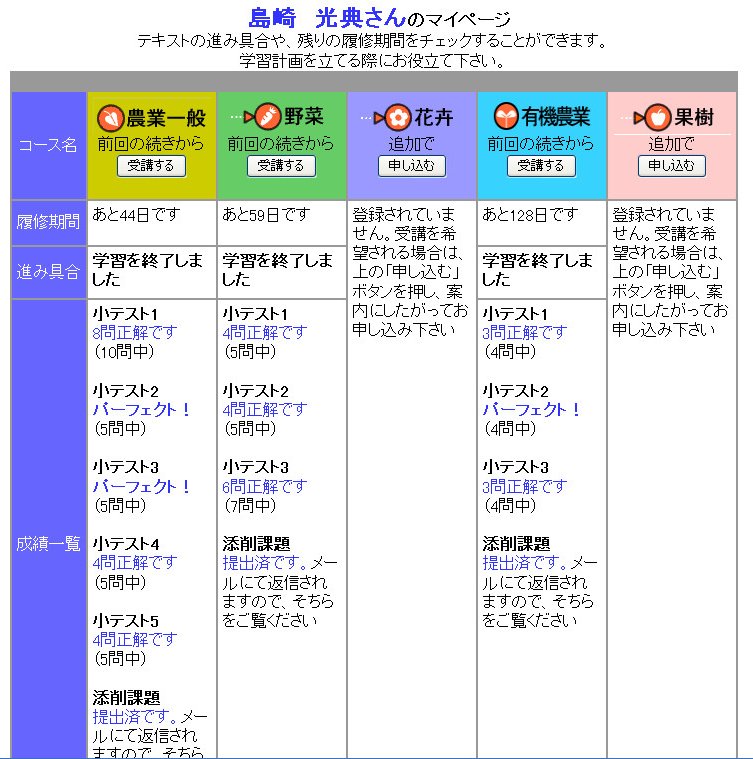 島崎　光典さんのマイページ
テキストの進み具合や、残りの履修期間をチェックすることができます。
学習計画を立てる際にお役立て下さい。

| コース名 | 農業一般 前回の続きから 受講する | 野菜 前回の続きから 受講する | 花卉 追加で 申し込む | 有機農業 前回の続きから 受講する | 果樹 追加で 申し込む |
|---|---|---|---|---|---|
| 履修期間 | あと44日です | あと59日です | 登録されていません。受講を希望される場合は、上の「申し込む」ボタンを押し、案内にしたがってお申し込み下さい | あと128日です | 登録されていません。受講を希望される場合は、上の「申し込む」ボタンを押し、案内にしたがってお申し込み下さい |
| 進み具合 | 学習を終了しました | 学習を終了しました | | 学習を終了しました | |
| 成績一覧 | 小テスト1 8問正解です (10問中) 小テスト2 パーフェクト！ (5問中) 小テスト3 パーフェクト！ (5問中) 小テスト4 4問正解です (5問中) 小テスト5 4問正解です (5問中) 添削課題 提出済です。メールにて返信されますので、そちら | 小テスト1 4問正解です (5問中) 小テスト2 4問正解です (5問中) 小テスト3 6問正解です (7問中) 添削課題 提出済です。メールにて返信されますので、そちらをご覧ください | | 小テスト1 3問正解です (4問中) 小テスト2 パーフェクト！ (4問中) 小テスト3 3問正解です (4問中) 添削課題 提出済です。メールにて返信されますので、そちらをご覧ください | |